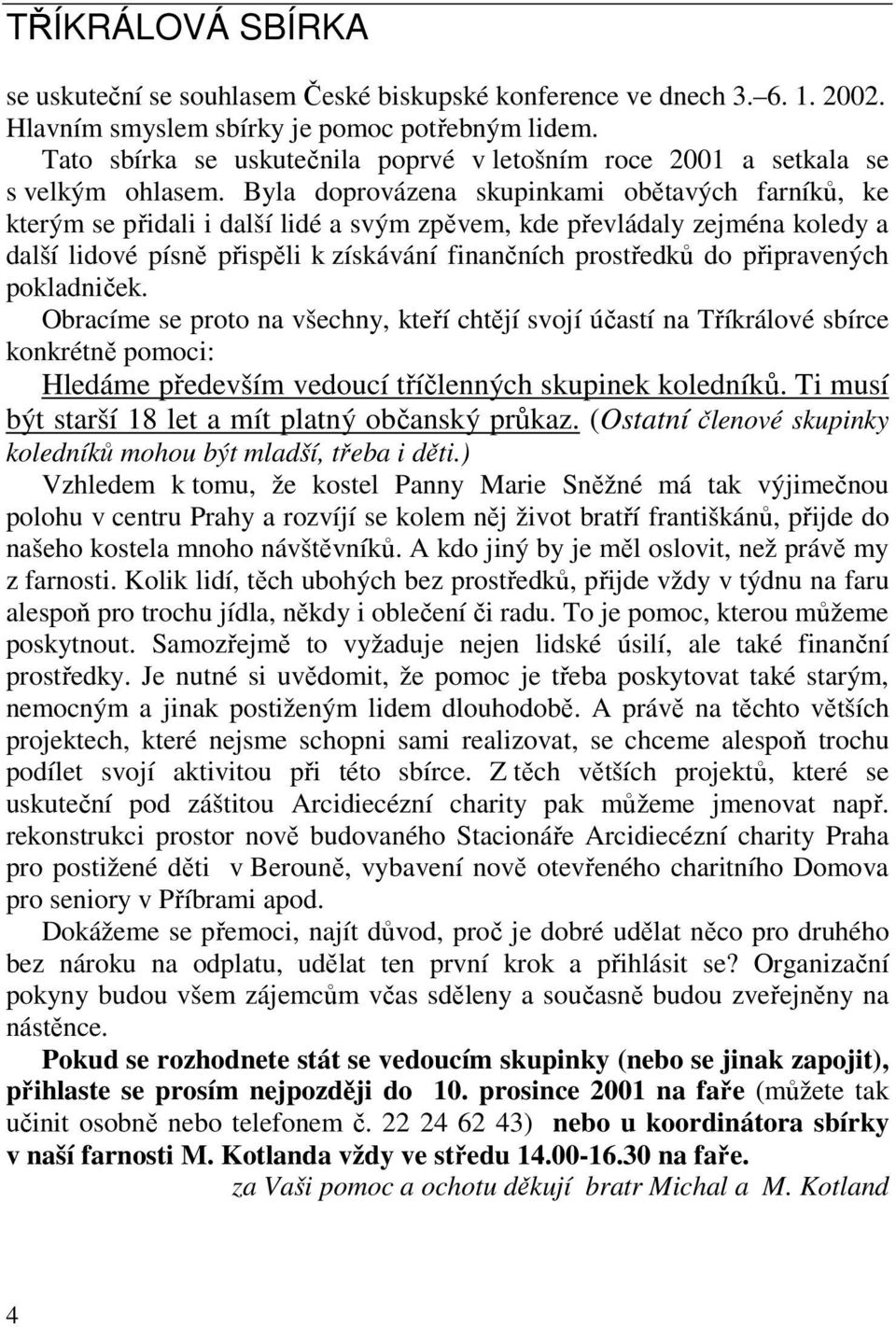 TŘÍKRÁLOVÁ SBÍRKA

se uskuteční se souhlasem České biskupské konference ve dnech 3.–6. 1. 2002. Hlavním smyslem sbírky je pomoc potřebným lidem.

Tato sbírka se uskutečnila poprvé v letošním roce 2001 a setkala se s velkým ohlasem. Byla doprovázena skupinkami obětavých farníků, ke kterým se přidali i další lidé a svým zpěvem, kde převládaly zejména koledy a další lidové písně přispěli k získávání finančních prostředků do připravených pokladniček.

Obracíme se proto na všechny, kteří chtějí svojí účastí na Tříkrálové sbírce konkrétně pomoci:

Hledáme především vedoucí tříčlenných skupinek koledníků. Ti musí být starší 18 let a mít platný občanský průkaz. (Ostatní členové skupinky koledníků mohou být mladší, třeba i děti.)

Vzhledem k tomu, že kostel Panny Marie Sněžné má tak výjimečnou polohu v centru Prahy a rozvíjí se kolem něj život bratří františkánů, přijde do našeho kostela mnoho návštěvníků. A kdo jiný by je měl oslovit, než právě my z farnosti. Kolik lidí, těch ubohých bez prostředků, přijde vždy v týdnu na faru alespoň pro trochu jídla, někdy i oblečení či radu. To je pomoc, kterou můžeme poskytnout. Samozřejmě to vyžaduje nejen lidské úsilí, ale také finanční prostředky. Je nutné si uvědomit, že pomoc je třeba poskytovat také starým, nemocným a jinak postiženým lidem dlouhodobě. A právě na těchto větších projektech, které nejsme schopni sami realizovat, se chceme alespoň trochu podílet svojí aktivitou při této sbírce. Z těch větších projektů, které se uskuteční pod záštitou Arcidiecézní charity pak můžeme jmenovat např. rekonstrukci prostor nově budovaného Stacionáře Arcidiecézní charity Praha pro postižené děti v Berouně, vybavení nově otevřeného charitního Domova pro seniory v Příbrami apod.

Dokážeme se přemoci, najít důvod, proč je dobré udělat něco pro druhého bez nároku na odplatu, udělat ten první krok a přihlásit se? Organizační pokyny budou všem zájemcům včas sděleny a současně budou zveřejněny na nástěnce.

Pokud se rozhodnete stát se vedoucím skupinky (nebo se jinak zapojit), přihlaste se prosím nejpozději do 10. prosince 2001 na faře (můžete tak učinit osobně nebo telefonem č. 22 24 62 43) nebo u koordinátora sbírky v naší farnosti M. Kotlanda vždy ve středu 14.00-16.30 na faře.

za Vaši pomoc a ochotu děkují bratr Michal a M. Kotland

4